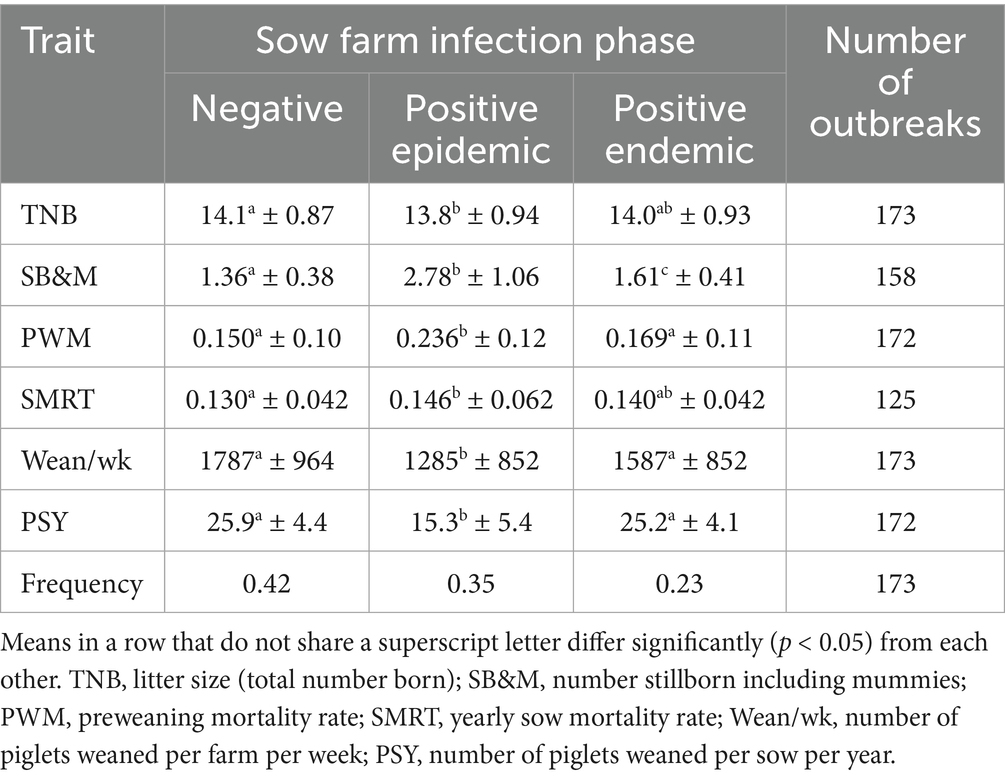 | Trait | Sow farm infection phase | | | Number of outbreaks |
|---|---|---|---|---|
| | Negative | Positive epidemic | Positive endemic | |
| TNB | $14.1^{a} \pm 0.87$ | $13.8^{b} \pm 0.94$ | $14.0^{ab} \pm 0.93$ | 173 |
| SB&M | $1.36^{a} \pm 0.38$ | $2.78^{b} \pm 1.06$ | $1.61^{c} \pm 0.41$ | 158 |
| PWM | $0.150^{a} \pm 0.10$ | $0.236^{b} \pm 0.12$ | $0.169^{a} \pm 0.11$ | 172 |
| SMRT | $0.130^{a} \pm 0.042$ | $0.146^{b} \pm 0.062$ | $0.140^{ab} \pm 0.042$ | 125 |
| Wean/wk | $1787^{a} \pm 964$ | $1285^{b} \pm 852$ | $1587^{a} \pm 852$ | 173 |
| PSY | $25.9^{a} \pm 4.4$ | $15.3^{b} \pm 5.4$ | $25.2^{a} \pm 4.1$ | 172 |
| Frequency | 0.42 | 0.35 | 0.23 | 173 |

Means in a row that do not share a superscript letter differ significantly ($p < 0.05$) from each other. TNB, litter size (total number born); SB&M, number stillborn including mummies; PWM, preweaning mortality rate; SMRT, yearly sow mortality rate; Wean/wk, number of piglets weaned per farm per week; PSY, number of piglets weaned per sow per year.